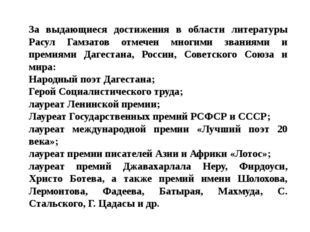 За выдающиеся достижения в области литературы Расул Гамзатов отмечен многими званиями и премиями Дагестана, России, Советского Союза и мира:
Народный поэт Дагестана;
Герой Социалистического труда;
лауреат Ленинской премии;
Лауреат Государственных премий РСФСР и СССР;
лауреат международной премии «Лучший поэт 20 века»;
лауреат премии писателей Азии и Африки «Лотос»;
лауреат премий Джавахарлала Неру, Фирдоуси, Христо Ботева, а также премий имени Шолохова, Лермонтова, Фадеева, Батырая, Махмуда, С. Стальского, Г. Цадасы и др.